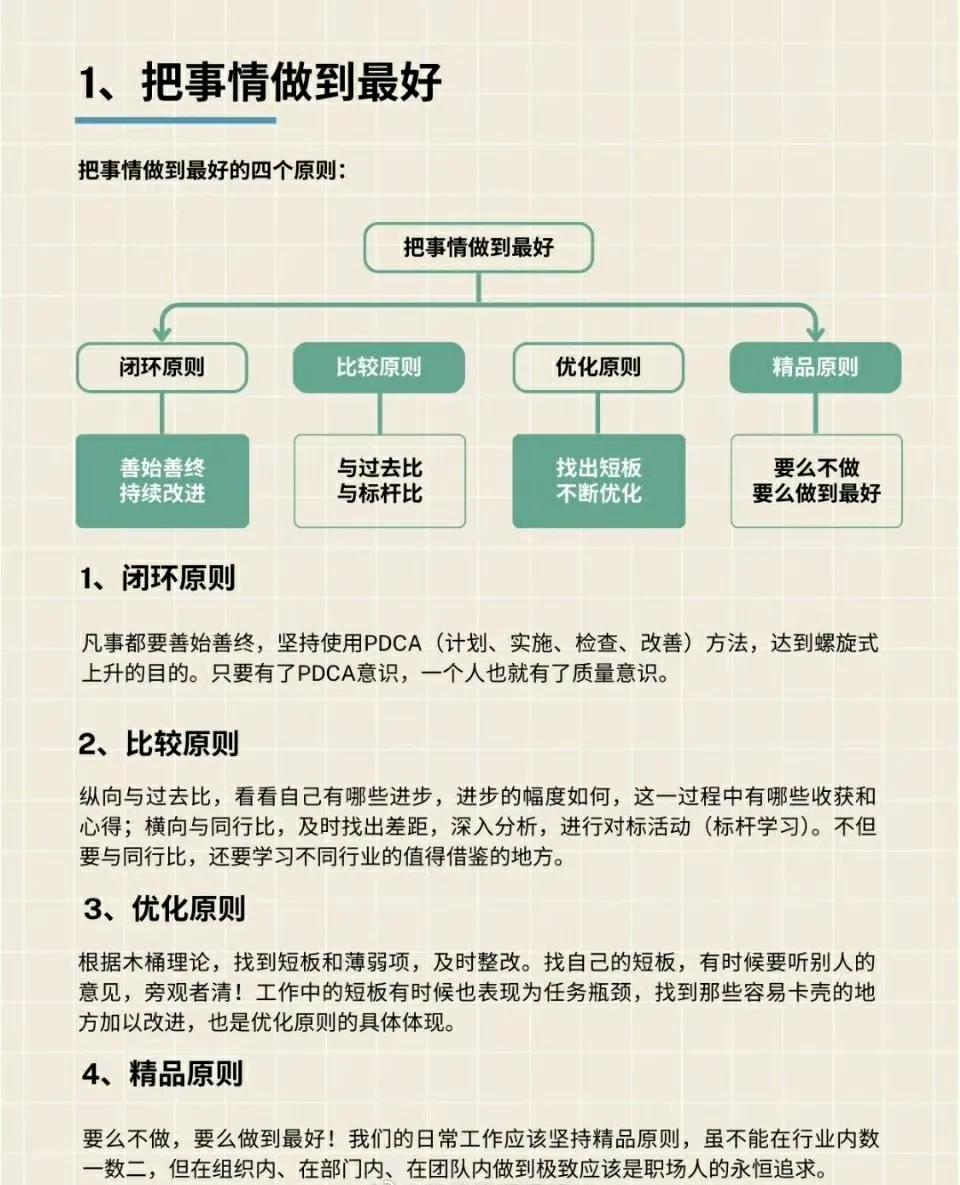 1、把事情做到最好

把事情做到最好的四个原则：

把事情做到最好

闭环原则

比较原则

优化原则

精品原则

善始善终
持续改进

与过去比
与标杆比

找出短板
不断优化

要么不做
要么做到最好

1、闭环原则

凡事都要善始善终，坚持使用PDCA（计划、实施、检查、改善）方法，达到螺旋式上升的目的。只要有了PDCA意识，一个人也就有了质量意识。

2、比较原则

纵向与过去比，看看自己有哪些进步，进步的幅度如何，这一过程中有哪些收获和心得；横向与同行比，及时找出差距，深入分析，进行对标活动（标杆学习）。不但要与同行比，还要学习不同行业的值得借鉴的地方。

3、优化原则

根据木桶理论，找到短板和薄弱项，及时整改。找自己的短板，有时候要听别人的意见，旁观者清！工作中的短板有时候也表现为任务瓶颈，找到那些容易卡壳的地方加以改进，也是优化原则的具体体现。

4、精品原则

要么不做，要么做到最好！我们的日常工作应该坚持精品原则，虽不能在行业内数一数二，但在组织内、在部门内、在团队内做到极致应该是职场人的永恒追求。